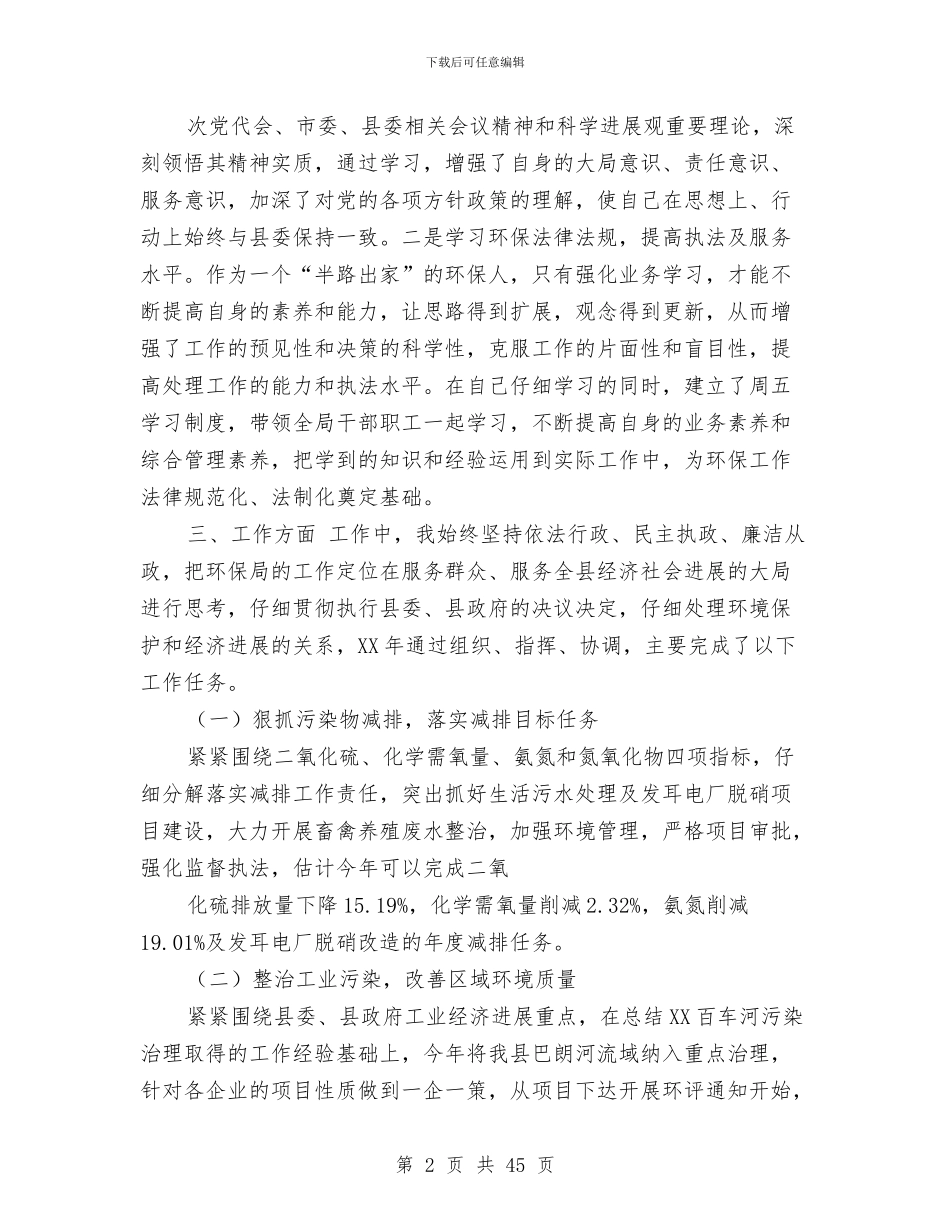 下载后可任意编辑

次党代会、市委、县委相关会议精神和科学进展观重要理论，深刻领悟其精神实质，通过学习，增强了自身的大局意识、责任意识、服务意识，加深了对党的各项方针政策的理解，使自己在思想上、行动上始终与县委保持一致。二是学习环保法律法规，提高执法及服务水平。作为一个“半路出家”的环保人，只有强化业务学习，才能不断提高自身的素养和能力，让思路得到扩展，观念得到更新，从而增强了工作的预见性和决策的科学性，克服工作的片面性和盲目性，提高处理工作的能力和执法水平。在自己仔细学习的同时，建立了周五学习制度，带领全局干部职工一起学习，不断提高自身的业务素养和综合管理素养，把学到的知识和经验运用到实际工作中，为环保工作法律规范化、法制化奠定基础。

三、工作方面 工作中，我始终坚持依法行政、民主执政、廉洁从政，把环保局的工作定位在服务群众、服务全县经济社会进展的大局进行思考，仔细贯彻执行县委、县政府的决议决定，仔细处理环境保护和经济进展的关系，XX年通过组织、指挥、协调，主要完成了以下工作任务。

（一）狠抓污染物减排，落实减排目标任务

紧紧围绕二氧化硫、化学需氧量、氨氮和氮氧化物四项指标，仔细分解落实减排工作责任，突出抓好生活污水处理及发耳电厂脱硝项目建设，大力开展畜禽养殖废水整治，加强环境管理，严格项目审批，强化监督执法，估计今年可以完成二氧

化硫排放量下降15.19%，化学需氧量削减2.32%，氨氮削减19.01%及发耳电厂脱硝改造的年度减排任务。

（二）整治工业污染，改善区域环境质量

紧紧围绕县委、县政府工业经济进展重点，在总结XX百车河污染治理取得的工作经验基础上，今年将我县巴朗河流域纳入重点治理，针对各企业的项目性质做到一企一策，从项目下达开展环评通知开始，

第 2 页 共 45 页